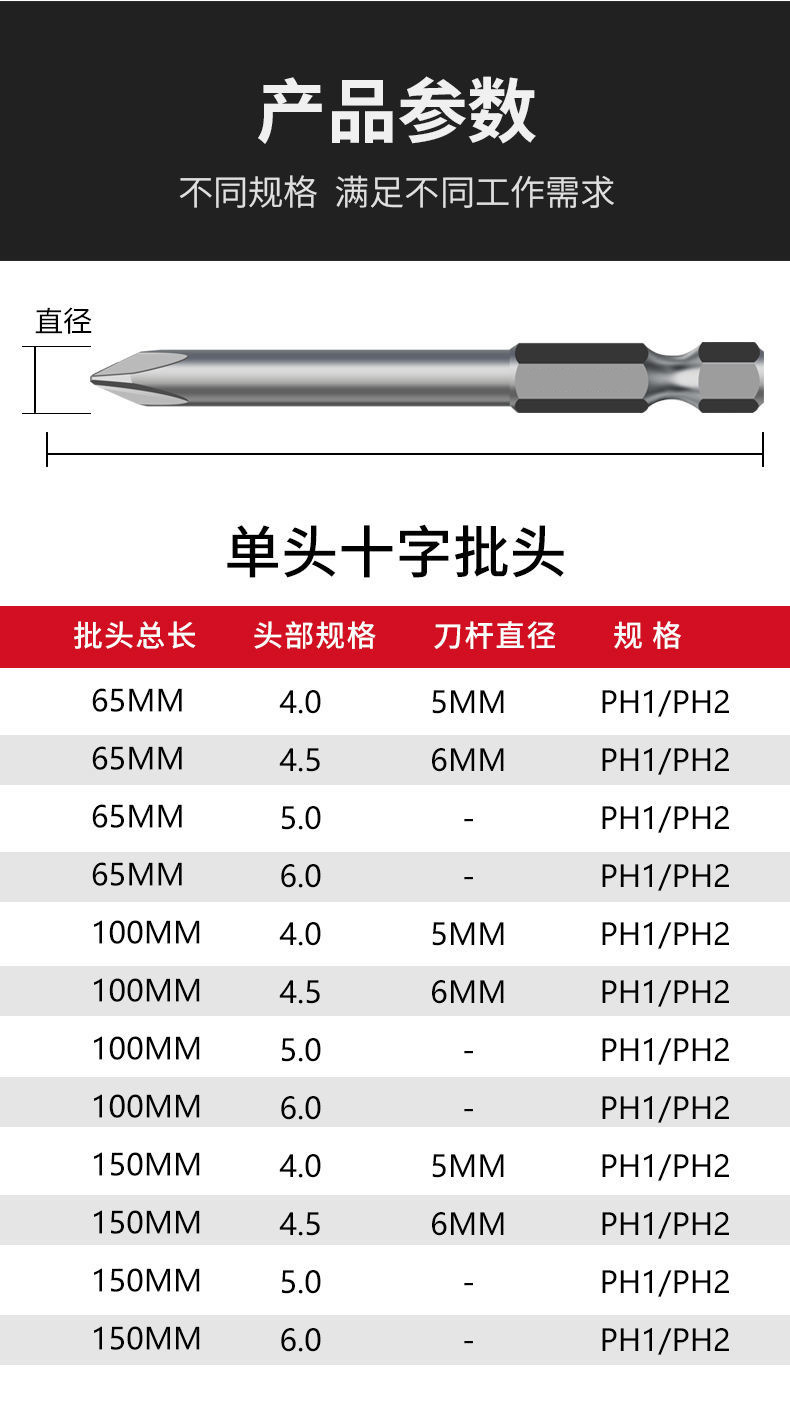 产品参数

不同规格 满足不同工作需求

直径

单头十字批头

| 批头总长 | 头部规格 | 刀杆直径 | 规 格 |
|---|---|---|---|
| 65MM | 4.0 | 5MM | PH1/PH2 |
| 65MM | 4.5 | 6MM | PH1/PH2 |
| 65MM | 5.0 | - | PH1/PH2 |
| 65MM | 6.0 | - | PH1/PH2 |
| 100MM | 4.0 | 5MM | PH1/PH2 |
| 100MM | 4.5 | 6MM | PH1/PH2 |
| 100MM | 5.0 | - | PH1/PH2 |
| 100MM | 6.0 | - | PH1/PH2 |
| 150MM | 4.0 | 5MM | PH1/PH2 |
| 150MM | 4.5 | 6MM | PH1/PH2 |
| 150MM | 5.0 | - | PH1/PH2 |
| 150MM | 6.0 | - | PH1/PH2 |